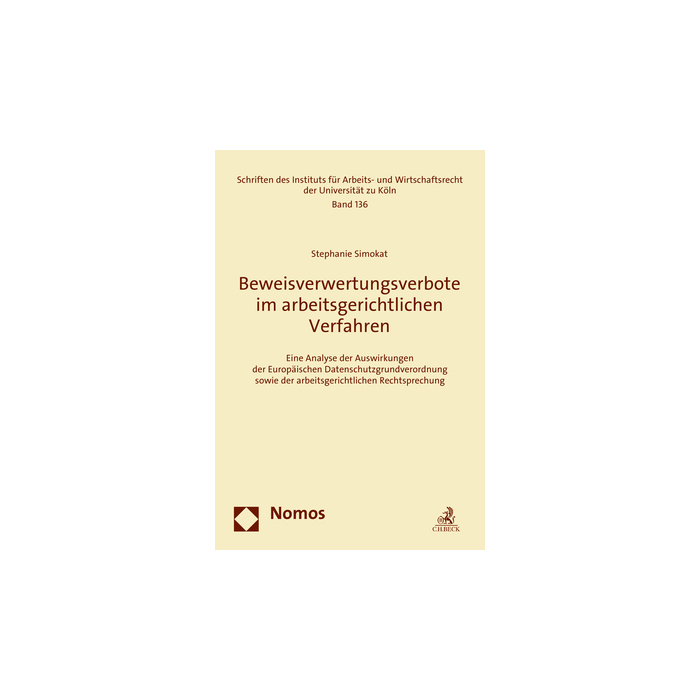 Schriften des Instituts für Arbeits- und Wirtschaftsrecht
der Universität zu Köln
Band 136

Stephanie Simokat

Beweisverwertungsverbote
im arbeitsgerichtlichen
Verfahren

Eine Analyse der Auswirkungen
der Europäischen Datenschutzgrundverordnung
sowie der arbeitsgerichtlichen Rechtsprechung

Nomos

C.H.BECK